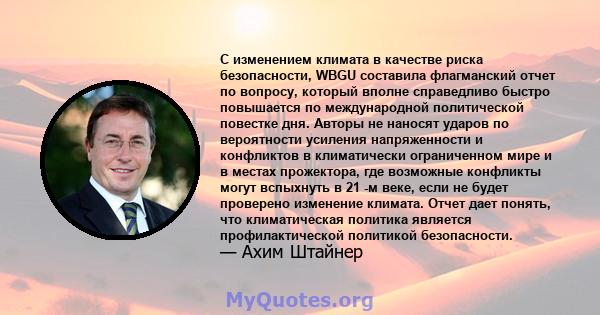 С изменением климата в качестве риска безопасности, WBGU составила флагманский отчет по вопросу, который вполне справедливо быстро повышается по международной политической повестке дня. Авторы не наносят ударов по вероятности усиления напряженности и конфликтов в климатически ограниченном мире и в местах прожектора, где возможные конфликты могут вспыхнуть в 21 -м веке, если не будет проверено изменение климата. Отчет дает понять, что климатическая политика является профилактической политикой безопасности.
— Ахим Штайнер

MyQuotes.org